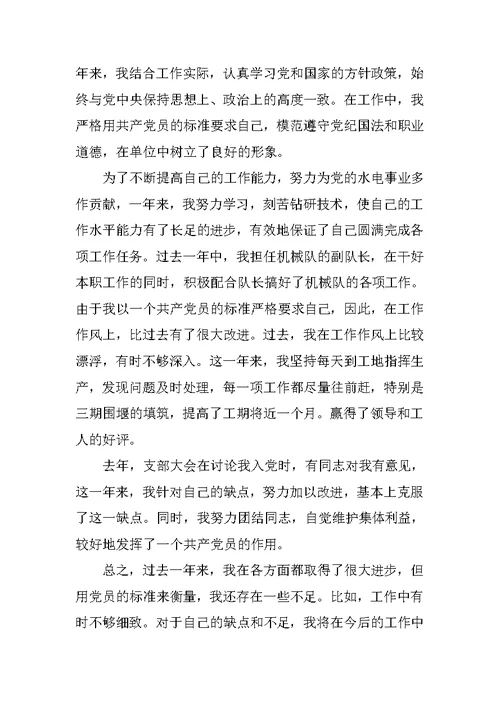 年来，我结合工作实际，认真学习党和国家的方针政策，始终与党中央保持思想上、政治上的高度一致。在工作中，我严格用共产党员的标准要求自己，模范遵守党纪国法和职业道德，在单位中树立了良好的形象。

为了不断提高自己的工作能力，努力为党的水电事业多作贡献，一年来，我努力学习，刻苦钻研技术，使自己的工作水平能力有了长足的进步，有效地保证了自己圆满完成各项工作任务。过去一年中，我担任机械队的副队长，在干好本职工作的同时，积极配合队长搞好了机械队的各项工作。由于我以一个共产党员的标准严格要求自己，因此，在工作作风上，比过去有了很大改进。过去，我在工作作风上比较漂浮，有时不够深入。这一年来，我坚持每天到工地指挥生产，发现问题及时处理，每一项工作都尽量往前赶，特别是三期围堰的填筑，提高了工期将近一个月。赢得了领导和工人的好评。

去年，支部大会在讨论我入党时，有同志对我有意见，这一年来，我针对自己的缺点，努力加以改进，基本上克服了这一缺点。同时，我努力团结同志，自觉维护集体利益，较好地发挥了一个共产党员的作用。

总之，过去一年来，我在各方面都取得了很大进步，但用党员的标准来衡量，我还存在一些不足。比如，工作中有时不够细致。对于自己的缺点和不足，我将在今后的工作中